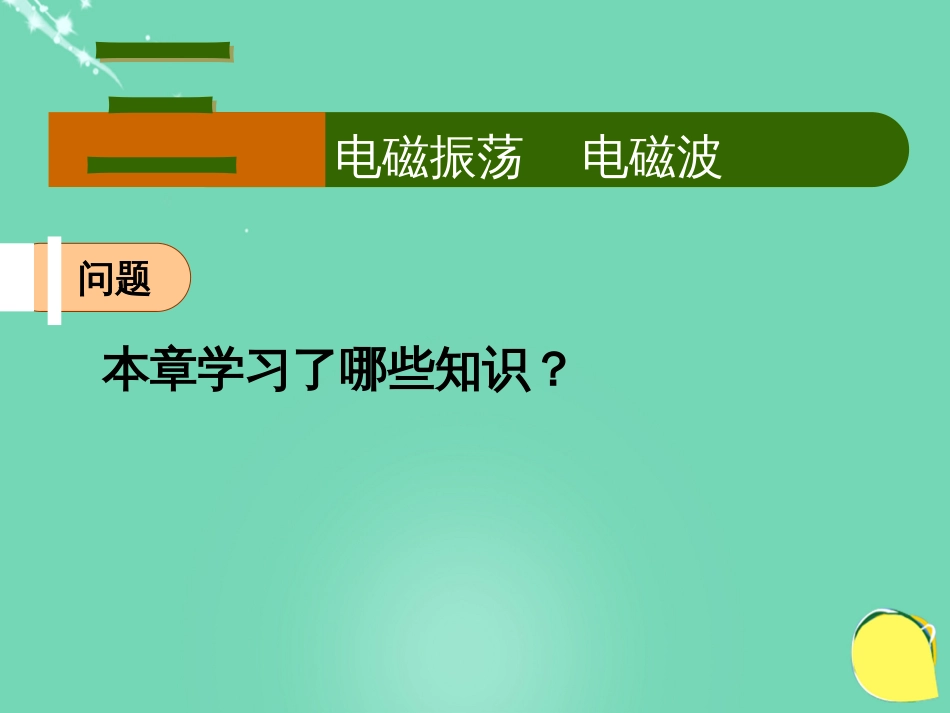 三

电磁振荡　电磁波

问题

本章学习了哪些知识？